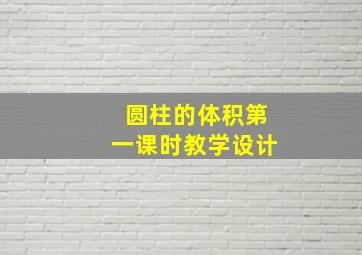 圆柱的体积第一课时教学设计